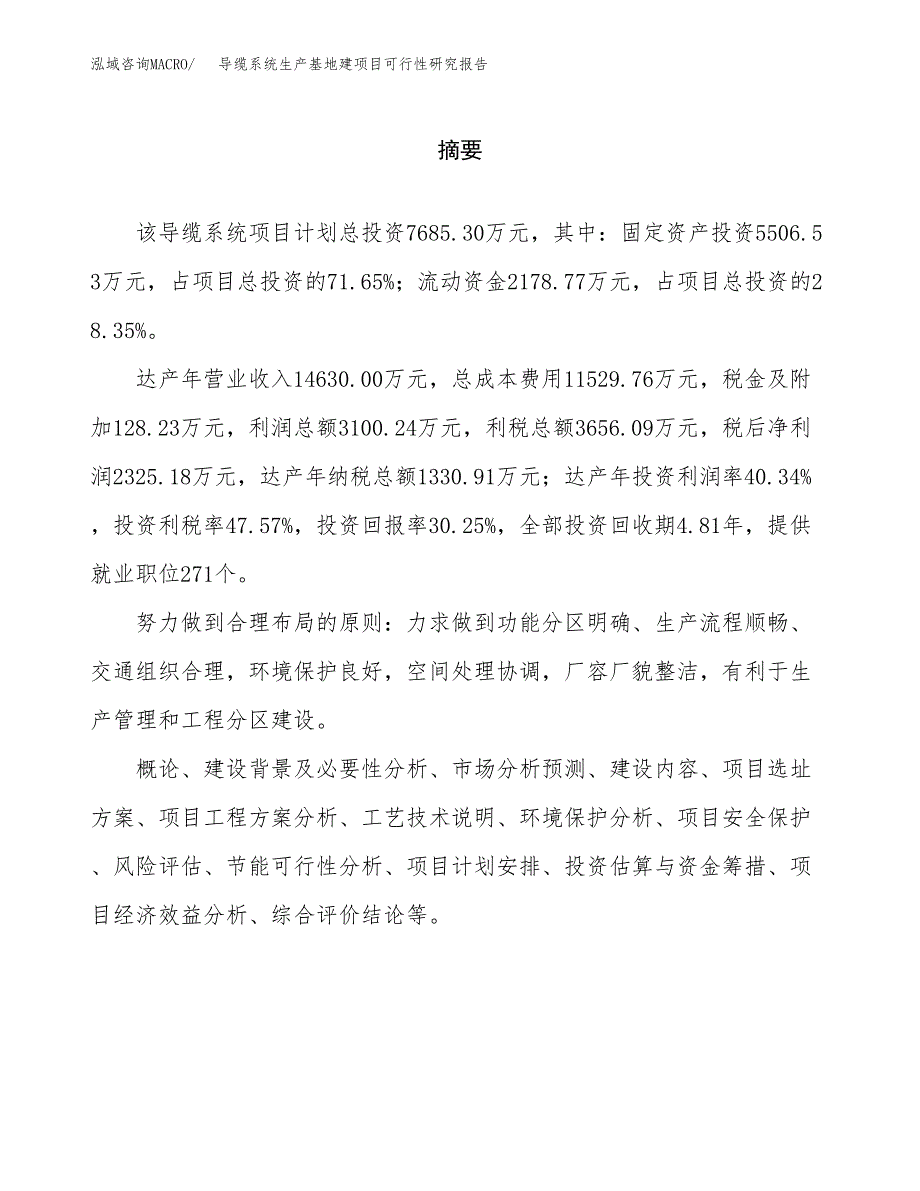 泓域咨询MACRO/　导缆系统生产基地建项目可行性研究报告

摘要

该导缆系统项目计划总投资7685.30万元，其中：固定资产投资5506.53万元，占项目总投资的71.65%；流动资金2178.77万元，占项目总投资的28.35%。

达产年营业收入14630.00万元，总成本费用11529.76万元，税金及附加128.23万元，利润总额3100.24万元，利税总额3656.09万元，税后净利润2325.18万元，达产年纳税总额1330.91万元；达产年投资利润率40.34%，投资利税率47.57%，投资回报率30.25%，全部投资回收期4.81年，提供就业职位271个。

努力做到合理布局的原则：力求做到功能分区明确、生产流程顺畅、交通组织合理，环境保护良好，空间处理协调，厂容厂貌整洁，有利于生产管理和工程分区建设。

概论、建设背景及必要性分析、市场分析预测、建设内容、项目选址方案、项目工程方案分析、工艺技术说明、环境保护分析、项目安全保护、风险评估、节能可行性分析、项目计划安排、投资估算与资金筹措、项目经济效益分析、综合评价结论等。